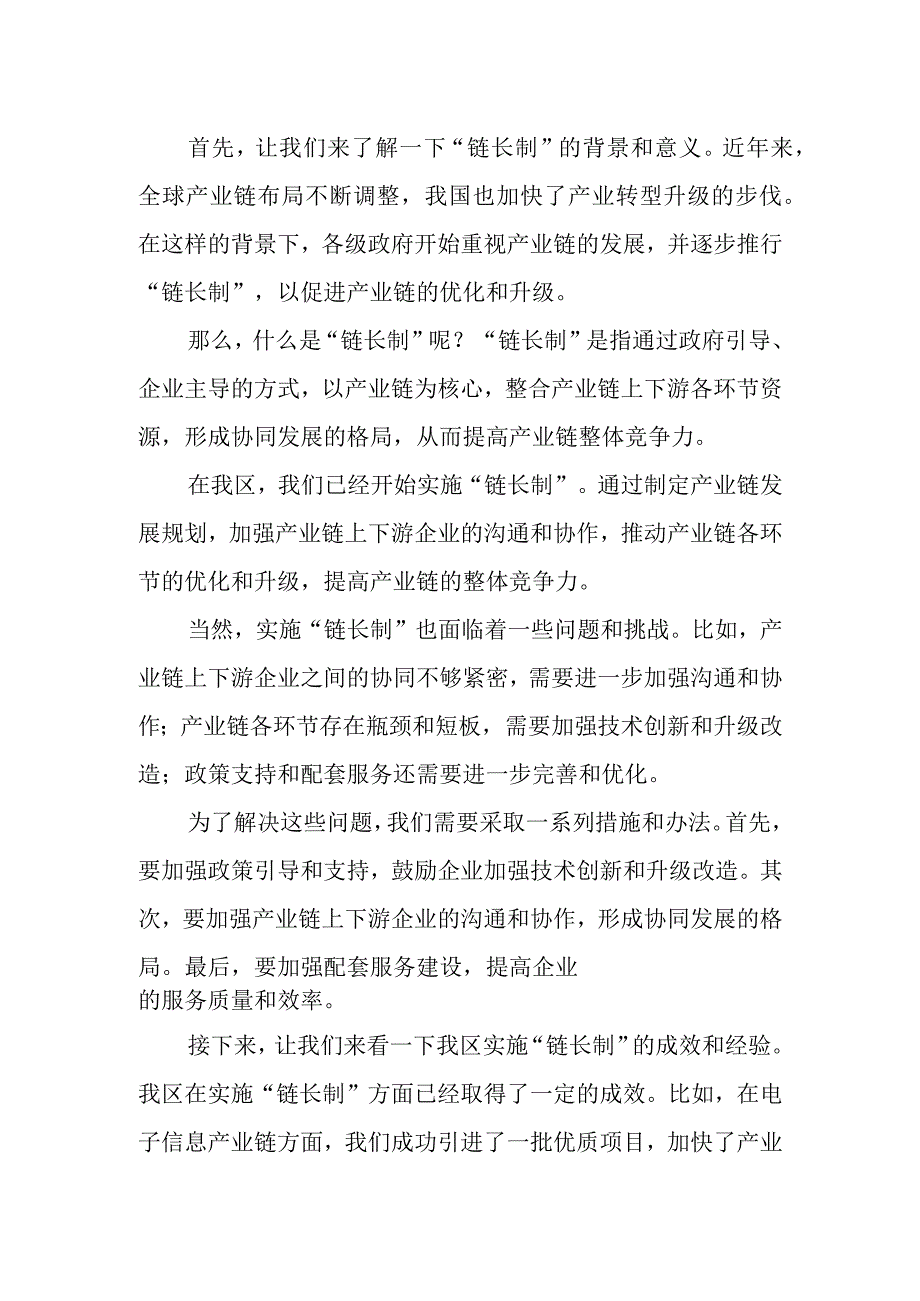 首先，让我们来了解一下“链长制”的背景和意义。近年来，全球产业链布局不断调整，我国也加快了产业转型升级的步伐。在这样的背景下，各级政府开始重视产业链的发展，并逐步推行“链长制”，以促进产业链的优化和升级。

那么，什么是“链长制”呢？“链长制”是指通过政府引导、企业主导的方式，以产业链为核心，整合产业链上下游各环节资源，形成协同发展的格局，从而提高产业链整体竞争力。

在我区，我们已经开始实施“链长制”。通过制定产业链发展规划，加强产业链上下游企业的沟通和协作，推动产业链各环节的优化和升级，提高产业链的整体竞争力。

当然，实施“链长制”也面临着一些问题和挑战。比如，产业链上下游企业之间的协同不够紧密，需要进一步加强沟通和协作；产业链各环节存在瓶颈和短板，需要加强技术创新和升级改造；政策支持和配套服务还需要进一步完善和优化。

为了解决这些问题，我们需要采取一系列措施和办法。首先，要加强政策引导和支持，鼓励企业加强技术创新和升级改造。其次，要加强产业链上下游企业的沟通和协作，形成协同发展的格局。最后，要加强配套服务建设，提高企业的服务质量和效率。

接下来，让我们来看一下我区实施“链长制”的成效和经验。我区在实施“链长制”方面已经取得了一定的成效。比如，在电子信息产业链方面，我们成功引进了一批优质项目，加快了产业